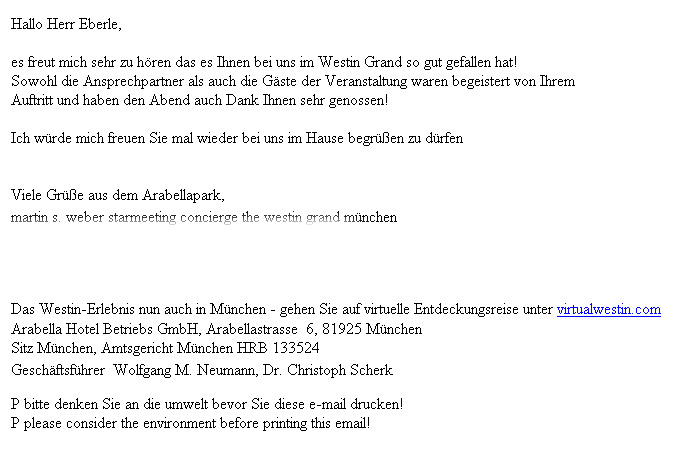 Hallo Herr Eberle,

es freut mich sehr zu hören das es Ihnen bei uns im Westin Grand so gut gefallen hat!
Sowohl die Ansprechpartner als auch die Gäste der Veranstaltung waren begeistert von Ihrem Auftritt und haben den Abend auch Dank Ihnen sehr genossen!

Ich würde mich freuen Sie mal wieder bei uns im Hause begrüßen zu dürfen

Viele Grüße aus dem Arabellapark,
martin s. weber starmeeting concierge the westin grand münchen

Das Westin-Erlebnis nun auch in München - gehen Sie auf virtuelle Entdeckungsreise unter virtualwestin.com
Arabella Hotel Betriebs GmbH, Arabellastrasse 6, 81925 München
Sitz München, Amtsgericht München HRB 133524
Geschäftsführer Wolfgang M. Neumann, Dr. Christoph Scherk

P bitte denken Sie an die umwelt bevor Sie diese e-mail drucken!
P please consider the environment before printing this email!